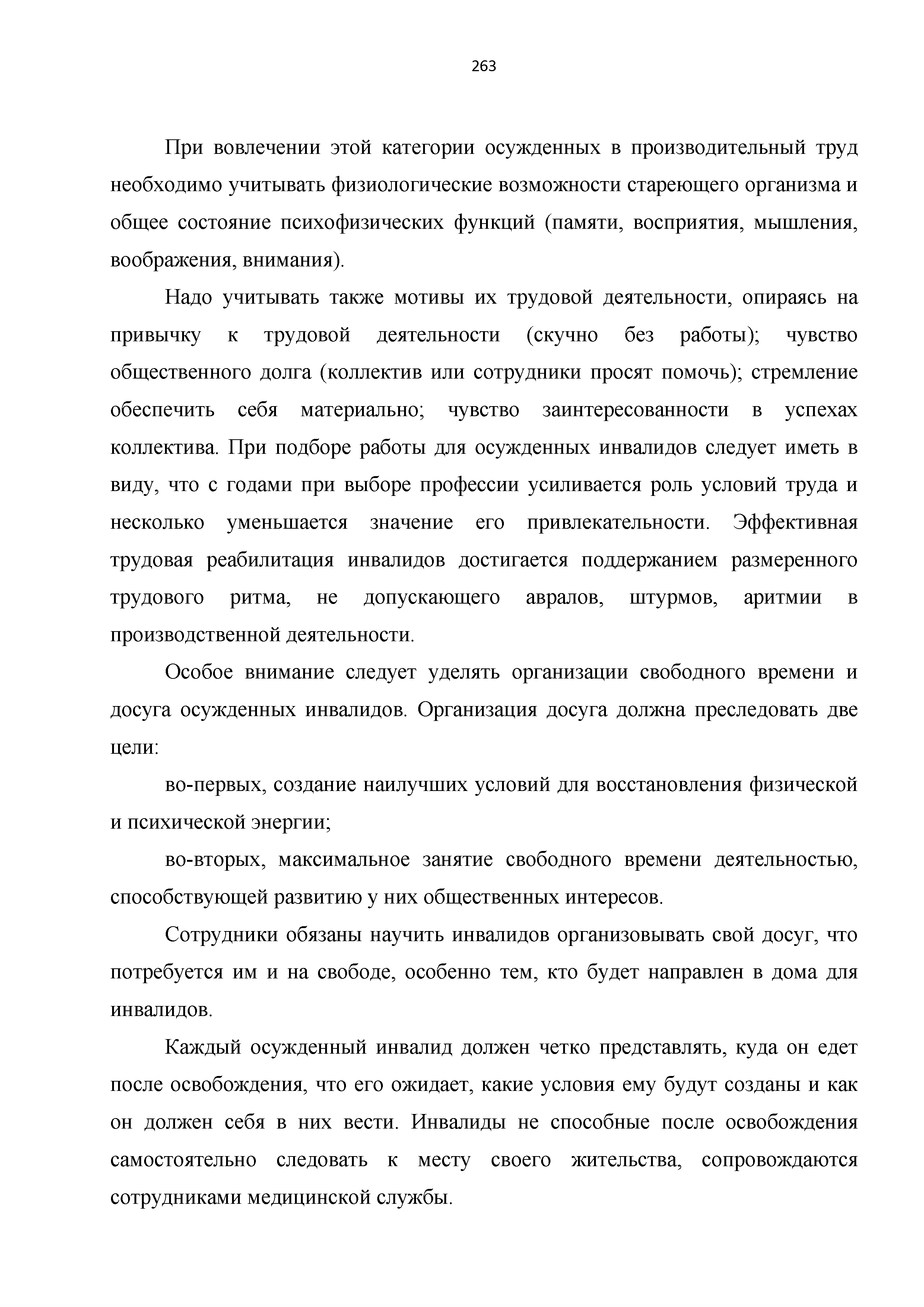 263

При вовлечении этой категории осужденных в производительный труд необходимо учитывать физиологические возможности стареющего организма и общее состояние психофизических функций (памяти, восприятия, мышления, воображения, внимания).

Надо учитывать также мотивы их трудовой деятельности, опираясь на привычку к трудовой деятельности (скучно без работы); чувство общественного долга (коллектив или сотрудники просят помочь); стремление обеспечить себя материально; чувство заинтересованности в успехах коллектива. При подборе работы для осужденных инвалидов следует иметь в виду, что с годами при выборе профессии усиливается роль условий труда и несколько уменьшается значение его привлекательности. Эффективная трудовая реабилитация инвалидов достигается поддержанием размеренного трудового ритма, не допускающего авралов, штурмов, аритмии в производственной деятельности.

Особое внимание следует уделять организации свободного времени и досуга осужденных инвалидов. Организация досуга должна преследовать две цели:

во-первых, создание наилучших условий для восстановления физической и психической энергии;

во-вторых, максимальное занятие свободного времени деятельностью, способствующей развитию у них общественных интересов.

Сотрудники обязаны научить инвалидов организовывать свой досуг, что потребуется им и на свободе, особенно тем, кто будет направлен в дома для инвалидов.

Каждый осужденный инвалид должен четко представлять, куда он едет после освобождения, что его ожидает, какие условия ему будут созданы и как он должен себя в них вести. Инвалиды не способные после освобождения самостоятельно следовать к месту своего жительства, сопровождаются сотрудниками медицинской службы.